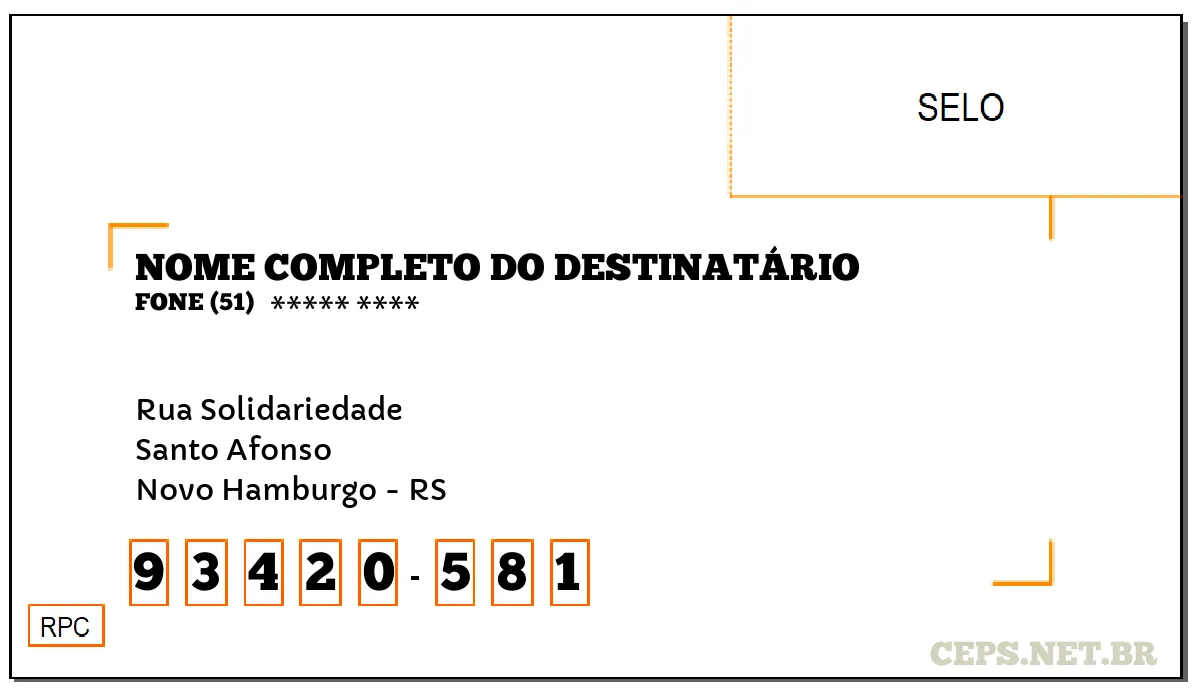 SELO

NOME COMPLETO DO DESTINATÁRIO
FONE (51) ***** ****

Rua Solidariedade
Santo Afonso
Novo Hamburgo - RS

9 3 4 2 0 - 5 8 1

RPC

CEPS.NET.BR